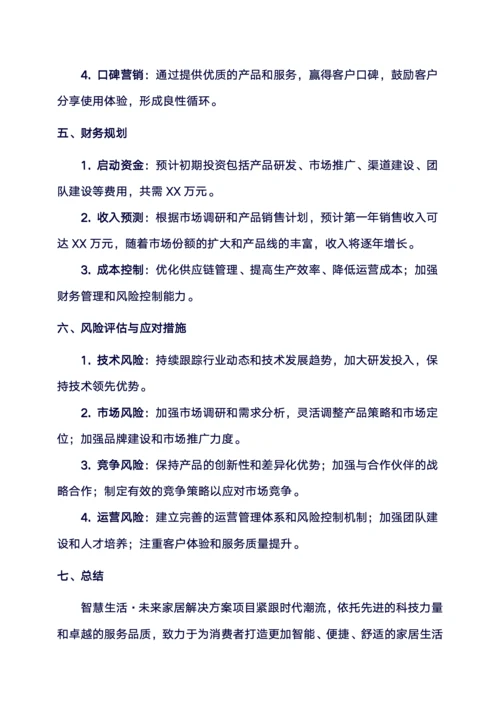 4. 口碑营销：通过提供优质的产品和服务，赢得客户口碑，鼓励客户分享使用体验，形成良性循环。

五、财务规划

1. 启动资金：预计初期投资包括产品研发、市场推广、渠道建设、团队建设等费用，共需 XX 万元。

2. 收入预测：根据市场调研和产品销售计划，预计第一年销售收入可达 XX 万元，随着市场份额的扩大和产品线的丰富，收入将逐年增长。

3. 成本控制：优化供应链管理、提高生产效率、降低运营成本；加强财务管理和风险控制能力。

六、风险评估与应对措施

1. 技术风险：持续跟踪行业动态和技术发展趋势，加大研发投入，保持技术领先优势。

2. 市场风险：加强市场调研和需求分析，灵活调整产品策略和市场定位；加强品牌建设和市场推广力度。

3. 竞争风险：保持产品的创新性和差异化优势；加强与合作伙伴的战略合作；制定有效的竞争策略以应对市场竞争。

4. 运营风险：建立完善的运营管理体系和风险控制机制；加强团队建设和人才培养；注重客户体验和服务质量提升。

七、总结

智慧生活·未来家居解决方案项目紧跟时代潮流，依托先进的科技力量和卓越的服务品质，致力于为消费者打造更加智能、便捷、舒适的家居生活